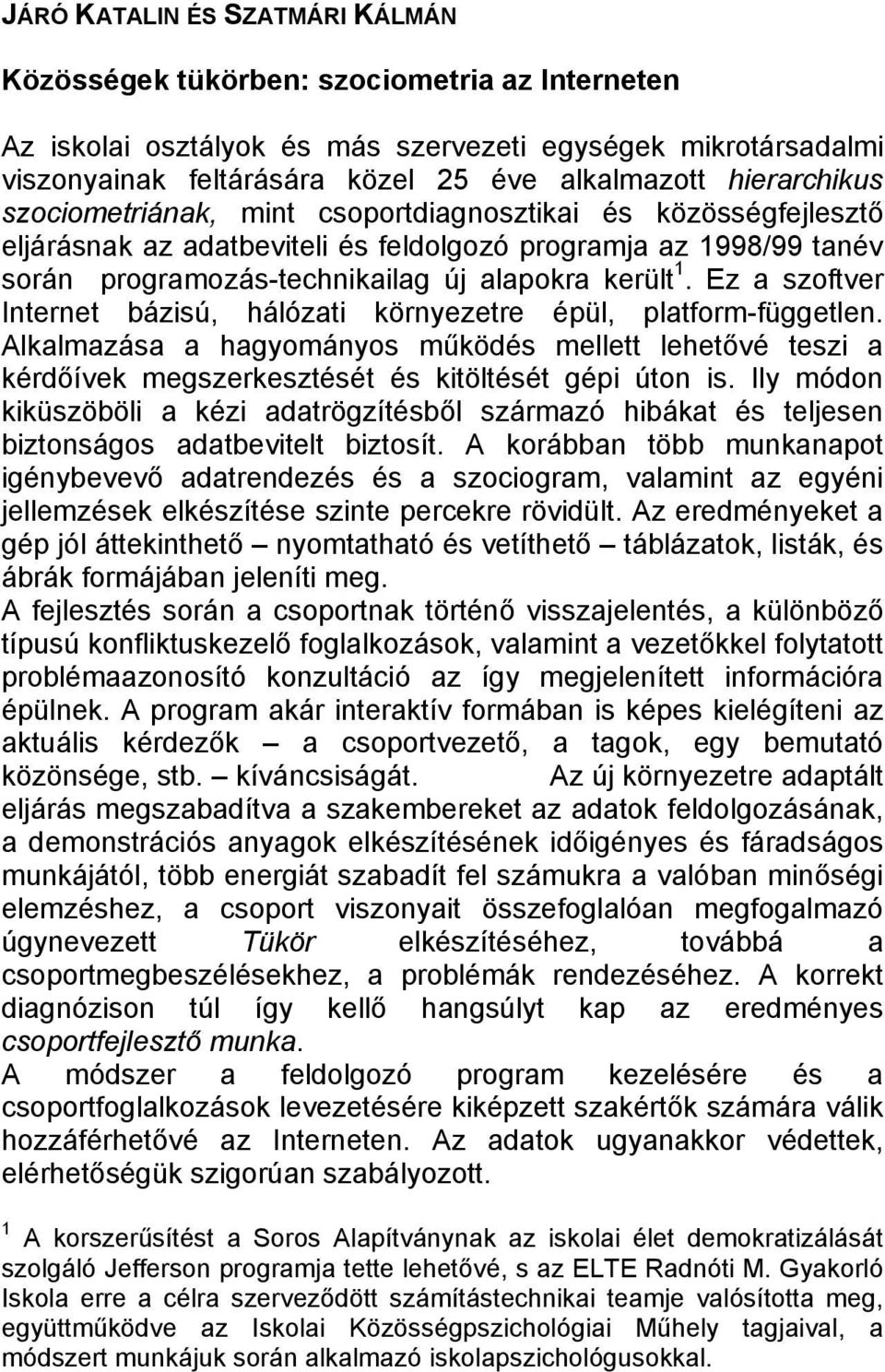 JÁRÓ KATALIN ÉS SZATMÁRI KÁLMÁN

Közösségek tükörben: szociometria az Interneten

Az iskolai osztályok és más szervezeti egységek mikrotársadalmi viszonyainak feltárására közel 25 éve alkalmazott hierarchikus szociometriának, mint csoportdiagnosztikai és közösségfejlesztő eljárásnak az adatbeviteli és feldolgozó programja az 1998/99 tanév során programozás-technikailag új alapokra került $^1$. Ez a szoftver Internet bázisú, hálózati környezetre épül, platform-független. Alkalmazása a hagyományos működés mellett lehetővé teszi a kérdőívek megszerkesztését és kitöltését gépi úton is. Ily módon kiküszöböli a kézi adatrögzítésből származó hibákat és teljesen biztonságos adatbevitelt biztosít. A korábban több munkanapot igénybevevő adatrendezés és a szociogram, valamint az egyéni jellemzések elkészítése szinte percekre rövidült. Az eredményeket a gép jól áttekinthető – nyomtatható és vetíthető – táblázatok, listák, és ábrák formájában jeleníti meg.
A fejlesztés során a csoportnak történő visszajelentés, a különböző típusú konfliktuskezelő foglalkozások, valamint a vezetőkkel folytatott problémaazonosító konzultáció az így megjelenített információra épülnek. A program akár interaktív formában is képes kielégíteni az aktuális kérdezők – a csoportvezető, a tagok, egy bemutató közönsége, stb. – kíváncsiságát. Az új környezetre adaptált eljárás megszabadítva a szakembereket az adatok feldolgozásának, a demonstrációs anyagok elkészítésének időigényes és fáradságos munkájától, több energiát szabadít fel számukra a valóban minőségi elemzéshez, a csoport viszonyait összefoglalóan megfogalmazó úgynevezett Tükör elkészítéséhez, továbbá a csoportmegbeszélésekhez, a problémák rendezéséhez. A korrekt diagnózison túl így kellő hangsúlyt kap az eredményes csoportfejlesztő munka.
A módszer a feldolgozó program kezelésére és a csoportfoglalkozások levezetésére kiképzett szakértők számára válik hozzáférhetővé az Interneten. Az adatok ugyanakkor védettek, elérhetőségük szigorúan szabályozott.

$^1$ A korszerűsítést a Soros Alapítványnak az iskolai élet demokratizálását szolgáló Jefferson programja tette lehetővé, s az ELTE Radnóti M. Gyakorló Iskola erre a célra szerveződött számítástechnikai teamje valósította meg, együttműködve az Iskolai Közösségpszichológiai Műhely tagjaival, a módszert munkájuk során alkalmazó iskolapszichológusokkal.